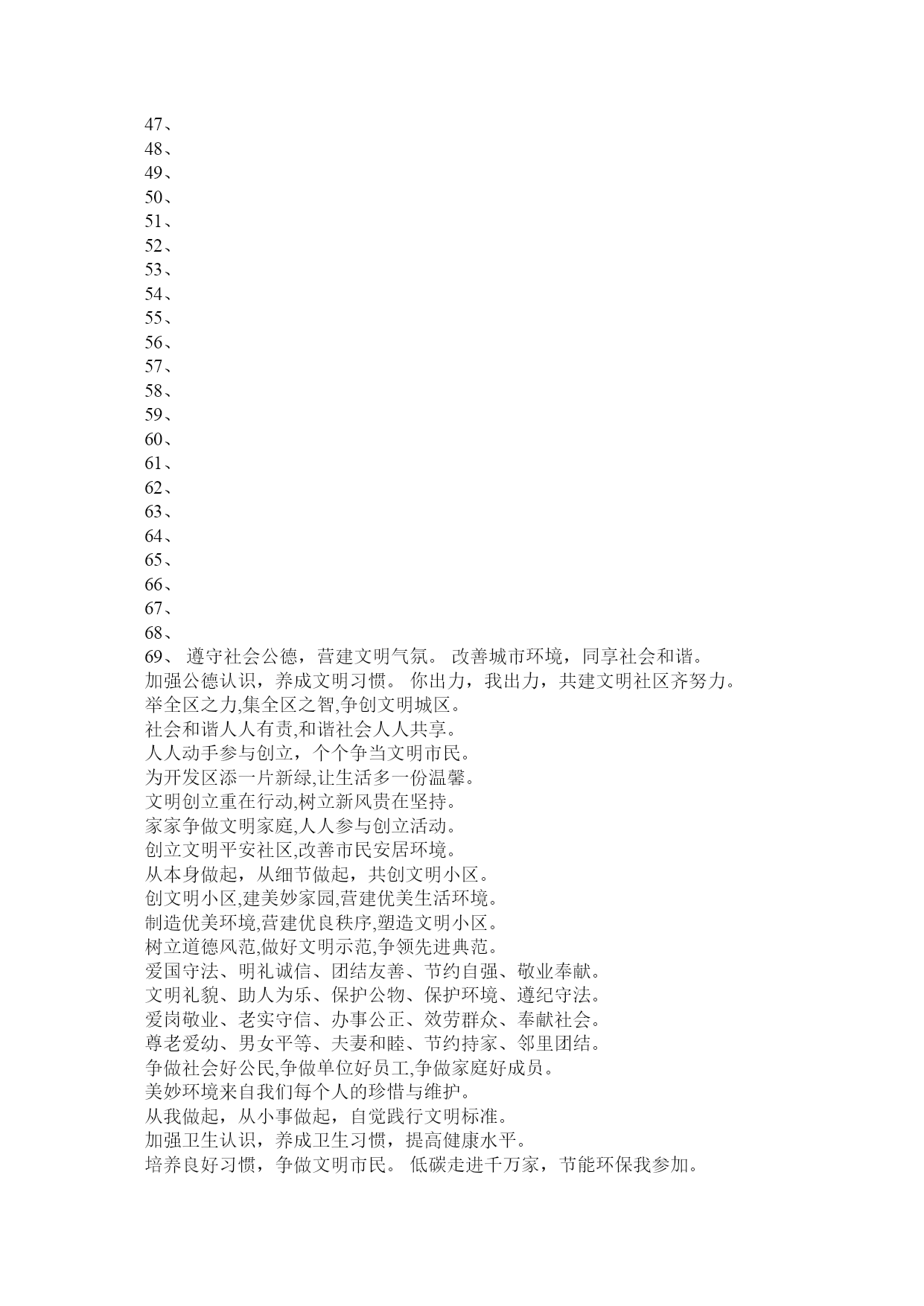 47、
48、
49、
50、
51、
52、
53、
54、
55、
56、
57、
58、
59、
60、
61、
62、
63、
64、
65、
66、
67、
68、
69、 遵守社会公德，营建文明气氛。 改善城市环境，同享社会和谐。
加强公德认识，养成文明习惯。 你出力，我出力，共建文明社区齐努力。
举全区之力,集全区之智,争创文明城区。
社会和谐人人有责,和谐社会人人共享。
人人动手参与创立，个个争当文明市民。
为开发区添一片新绿,让生活多一份温馨。
文明创立重在行动,树立新风贵在坚持。
家家争做文明家庭,人人参与创立活动。
创立文明平安社区,改善市民安居环境。
从本身做起，从细节做起，共创文明小区。
创文明小区,建美妙家园,营建优美生活环境。
制造优美环境,营建优良秩序,塑造文明小区。
树立道德风范,做好文明示范,争领先进典范。
爱国守法、明礼诚信、团结友善、节约自强、敬业奉献。
文明礼貌、助人为乐、保护公物、保护环境、遵纪守法。
爱岗敬业、老实守信、办事公正、效劳群众、奉献社会。
尊老爱幼、男女平等、夫妻和睦、节约持家、邻里团结。
争做社会好公民,争做单位好员工,争做家庭好成员。
美妙环境来自我们每个人的珍惜与维护。
从我做起，从小事做起，自觉践行文明标准。
加强卫生认识，养成卫生习惯，提高健康水平。
培养良好习惯，争做文明市民。 低碳走进千万家，节能环保我参加。